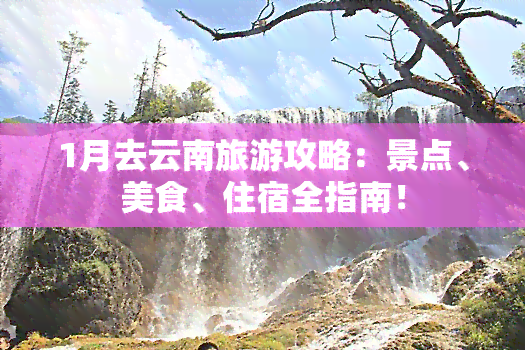 1月去云南旅游攻略：景点、美食、住宿全指南！